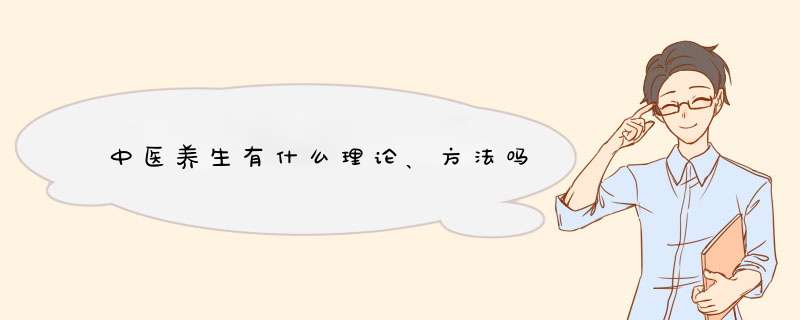 中医养生有什么理论、方法吗